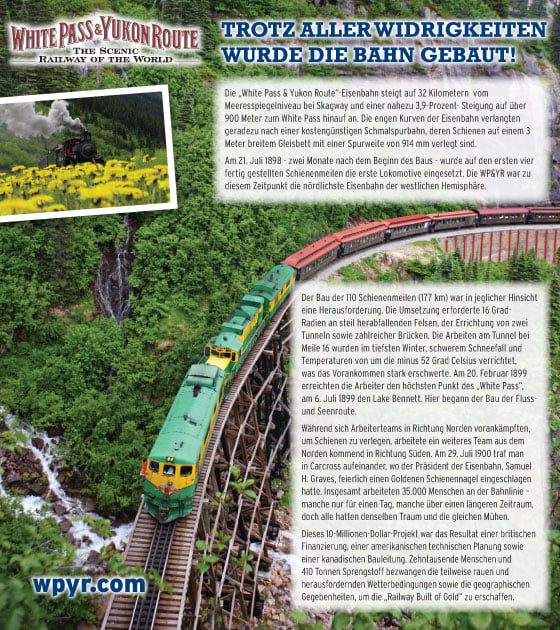 WHITE PASS & YUKON ROUTE
THE SCENIC RAILWAY OF THE WORLD

TROTZ ALLER WIDRIGKEITEN WURDE DIE BAHN GEBAUT!

Die „White Pass & Yukon Route"-Eisenbahn steigt auf 32 Kilometern vom Meeresspiegelniveau bei Skagway und einer nahezu 3,9-Prozent- Steigung auf über 900 Meter zum White Pass hinauf an. Die engen Kurven der Eisenbahn verlangten geradezu nach einer kostengünstigen Schmalspurbahn, deren Schienen auf einem 3 Meter breitem Gleisbett mit einer Spurweite von 914 mm verlegt sind.

Am 21. Juli 1898 - zwei Monate nach dem Beginn des Baus - wurde auf den ersten vier fertig gestellten Schienenmeilen die erste Lokomotive eingesetzt. Die WP&YR war zu diesem Zeitpunkt die nördlichste Eisenbahn der westlichen Hemisphäre.

Der Bau der 110 Schienenmeilen (177 km) war in jeglicher Hinsicht eine Herausforderung. Die Umsetzung erforderte 16 Grad-Radien an steil herabfallenden Felsen, der Errichtung von zwei Tunneln sowie zahlreicher Brücken. Die Arbeiten am Tunnel bei Meile 16 wurden im tiefsten Winter, schwerem Schneefall und Temperaturen von um die minus 52 Grad Celsius verrichtet, was das Vorankommen stark erschwerte. Am 20. Februar 1899 erreichten die Arbeiter den höchsten Punkt des „White Pass", am 6. Juli 1899 den Lake Bennett. Hier begann der Bau der Fluss- und Seenroute.

Während sich Arbeiterteams in Richtung Norden vorankämpften, um Schienen zu verlegen, arbeitete ein weiteres Team aus dem Norden kommend in Richtung Süden. Am 29. Juli 1900 traf man in Carcross aufeinander, wo der Präsident der Eisenbahn, Samuel H. Graves, feierlich einen Goldenen Schienennagel eingeschlagen hatte. Insgesamt arbeiteten 35.000 Menschen an der Bahnlinie - manche nur für einen Tag, manche über einen längeren Zeitraum, doch alle hatten denselben Traum und die gleichen Mühen.

Dieses 10-Millionen-Dollar-Projekt war das Resultat einer britischen Finanzierung, einer amerikanischen technischen Planung sowie einer kanadischen Bauleitung. Zehntausende Menschen und 410 Tonnen Sprengstoff bezwangen die teilweise rauen und herausfordernden Wetterbedingungen sowie die geographischen Gegebenheiten, um die „Railway Built of Gold" zu erschaffen.

wpyr.com